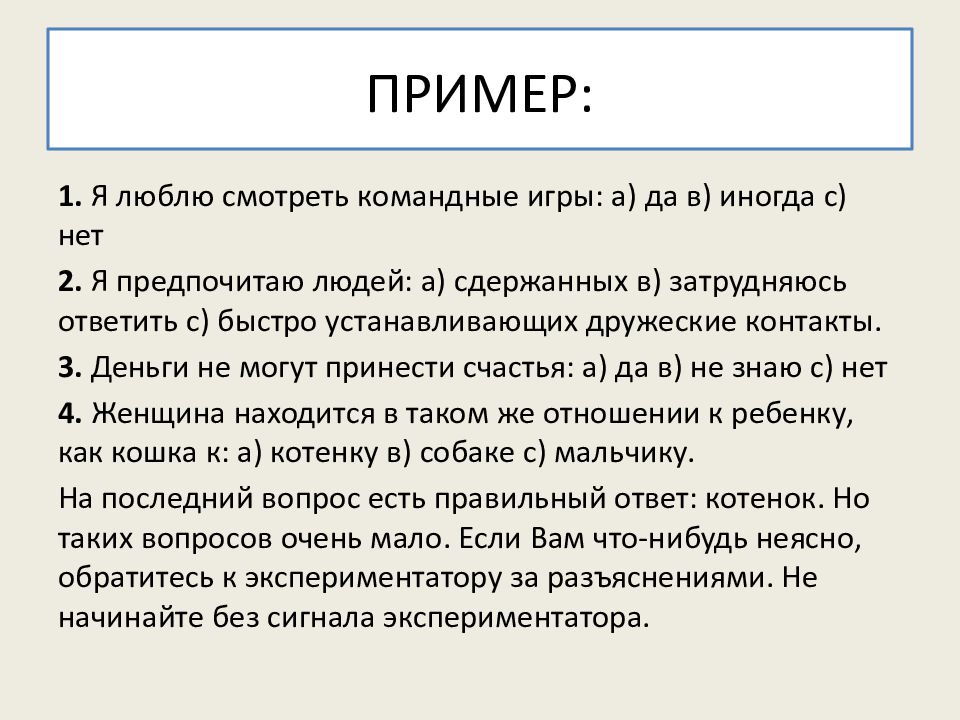 ПРИМЕР:

1. Я люблю смотреть командные игры: а) да в) иногда с) нет

2. Я предпочитаю людей: а) сдержанных в) затрудняюсь ответить с) быстро устанавливающих дружеские контакты.

3. Деньги не могут принести счастья: а) да в) не знаю с) нет

4. Женщина находится в таком же отношении к ребенку, как кошка к: а) котенку в) собаке с) мальчику.

На последний вопрос есть правильный ответ: котенок. Но таких вопросов очень мало. Если Вам что-нибудь неясно, обратитесь к экспериментатору за разъяснениями. Не начинайте без сигнала экспериментатора.